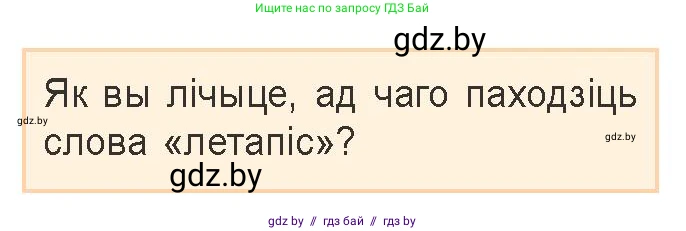 Ищите нас по запросу ГДЗ Бай

gdz.by

Як вы лічыце, ад чаго паходзіць слова «летапіс»?

gdz.by

gdz.by

gdz.by

gdz by // гдз бай // гдз by